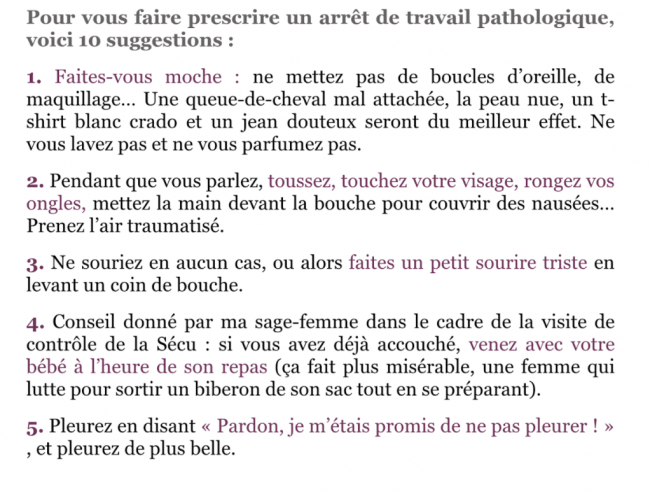 Pour vous faire prescrire un arrêt de travail pathologique, voici 10 suggestions :

1. Faites-vous moche : ne mettez pas de boucles d'oreille, de maquillage… Une queue-de-cheval mal attachée, la peau nue, un t-shirt blanc crado et un jean douteux seront du meilleur effet. Ne vous lavez pas et ne vous parfumez pas.

2. Pendant que vous parlez, toussez, touchez votre visage, rongez vos ongles, mettez la main devant la bouche pour couvrir des nausées… Prenez l'air traumatisé.

3. Ne souriez en aucun cas, ou alors faites un petit sourire triste en levant un coin de bouche.

4. Conseil donné par ma sage-femme dans le cadre de la visite de contrôle de la Sécu : si vous avez déjà accouché, venez avec votre bébé à l'heure de son repas (ça fait plus misérable, une femme qui lutte pour sortir un biberon de son sac tout en se préparant).

5. Pleurez en disant « Pardon, je m'étais promis de ne pas pleurer ! » , et pleurez de plus belle.